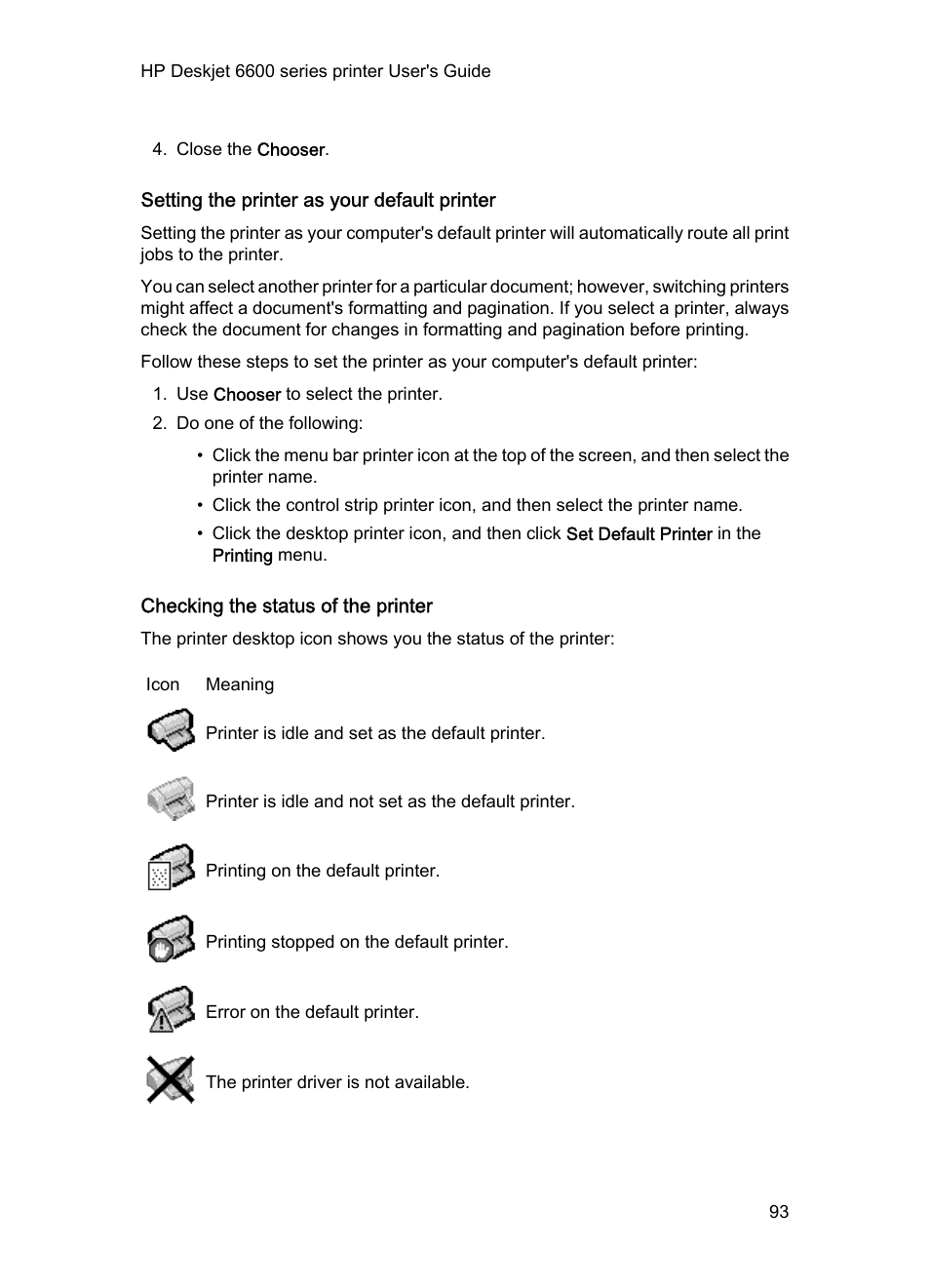 HP Deskjet 6600 series printer User's Guide

4. Close the Chooser.

Setting the printer as your default printer

Setting the printer as your computer's default printer will automatically route all print jobs to the printer.

You can select another printer for a particular document; however, switching printers might affect a document's formatting and pagination. If you select a printer, always check the document for changes in formatting and pagination before printing.

Follow these steps to set the printer as your computer's default printer:

1. Use Chooser to select the printer.
2. Do one of the following:
• Click the menu bar printer icon at the top of the screen, and then select the printer name.
• Click the control strip printer icon, and then select the printer name.
• Click the desktop printer icon, and then click Set Default Printer in the Printing menu.

Checking the status of the printer

The printer desktop icon shows you the status of the printer:

| Icon | Meaning |
|---|---|
| | Printer is idle and set as the default printer. |
| | Printer is idle and not set as the default printer. |
| | Printing on the default printer. |
| | Printing stopped on the default printer. |
| | Error on the default printer. |
| | The printer driver is not available. |

93